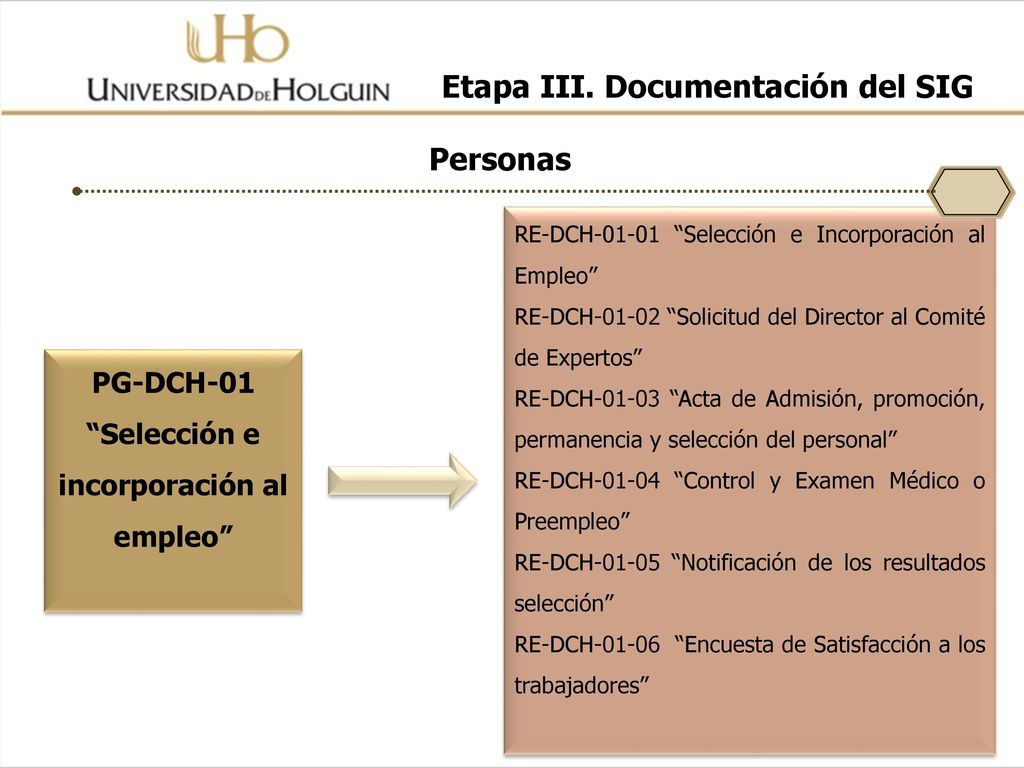 UHo
UNIVERSIDAD DE HOLGUIN

Etapa III. Documentación del SIG

Personas

PG-DCH-01 “Selección e incorporación al empleo”

RE-DCH-01-01 “Selección e Incorporación al Empleo”
RE-DCH-01-02 “Solicitud del Director al Comité de Expertos”
RE-DCH-01-03 “Acta de Admisión, promoción, permanencia y selección del personal”
RE-DCH-01-04 “Control y Examen Médico o Preempleo”
RE-DCH-01-05 “Notificación de los resultados selección”
RE-DCH-01-06 “Encuesta de Satisfacción a los trabajadores”